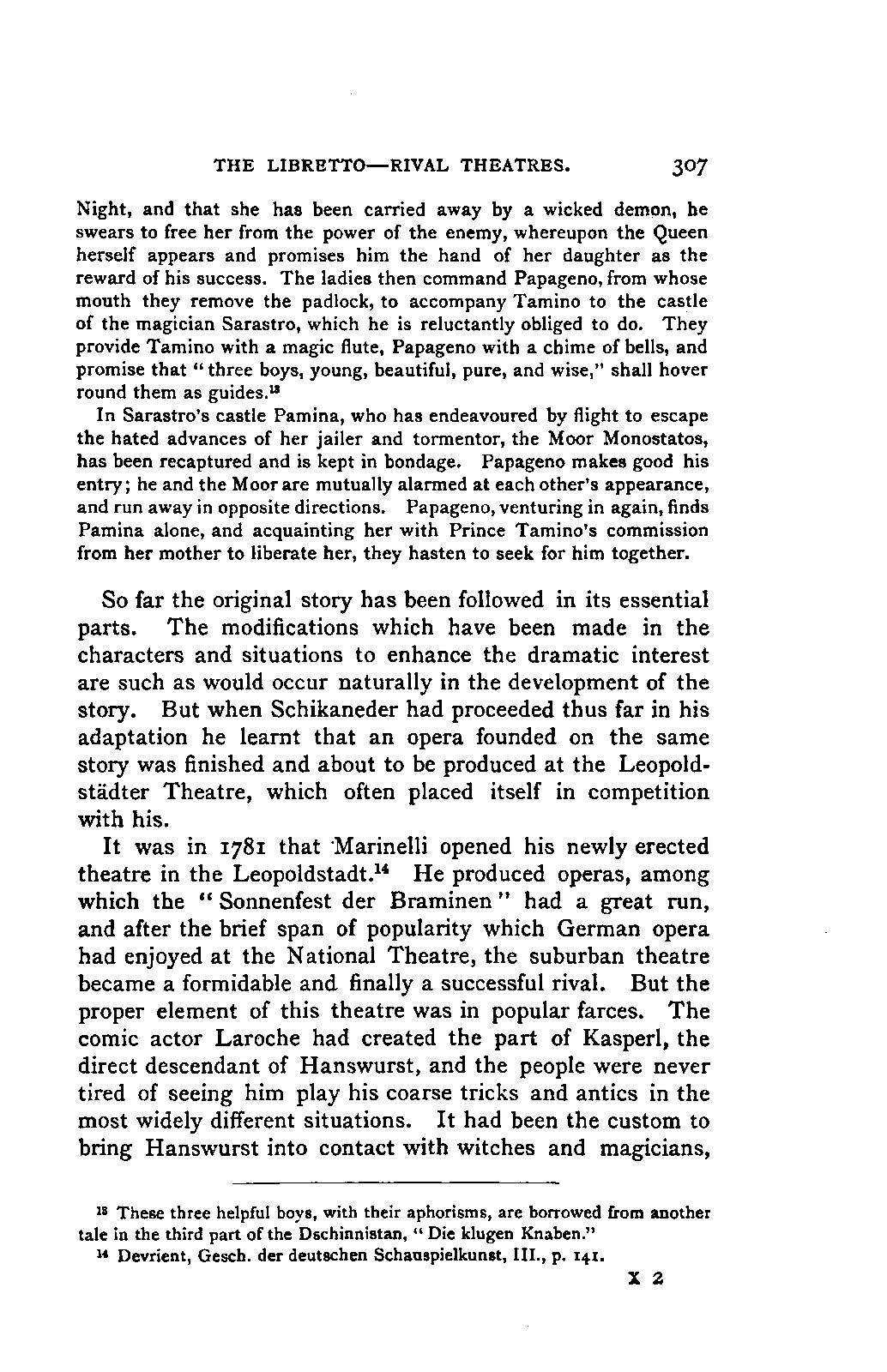 THE LIBRETTO—RIVAL THEATRES. 307

Night, and that she has been carried away by a wicked demon, he swears to free her from the power of the enemy, whereupon the Queen herself appears and promises him the hand of her daughter as the reward of his success. The ladies then command Papageno, from whose mouth they remove the padlock, to accompany Tamino to the castle of the magician Sarastro, which he is reluctantly obliged to do. They provide Tamino with a magic flute, Papageno with a chime of bells, and promise that "three boys, young, beautiful, pure, and wise," shall hover round them as guides.$^{13}$

In Sarastro's castle Pamina, who has endeavoured by flight to escape the hated advances of her jailer and tormentor, the Moor Monostatos, has been recaptured and is kept in bondage. Papageno makes good his entry; he and the Moor are mutually alarmed at each other's appearance, and run away in opposite directions. Papageno, venturing in again, finds Pamina alone, and acquainting her with Prince Tamino's commission from her mother to liberate her, they hasten to seek for him together.

So far the original story has been followed in its essential parts. The modifications which have been made in the characters and situations to enhance the dramatic interest are such as would occur naturally in the development of the story. But when Schikaneder had proceeded thus far in his adaptation he learnt that an opera founded on the same story was finished and about to be produced at the Leopoldstädter Theatre, which often placed itself in competition with his.

It was in 1781 that Marinelli opened his newly erected theatre in the Leopoldstadt.$^{14}$ He produced operas, among which the "Sonnenfest der Braminen" had a great run, and after the brief span of popularity which German opera had enjoyed at the National Theatre, the suburban theatre became a formidable and finally a successful rival. But the proper element of this theatre was in popular farces. The comic actor Laroche had created the part of Kasperl, the direct descendant of Hanswurst, and the people were never tired of seeing him play his coarse tricks and antics in the most widely different situations. It had been the custom to bring Hanswurst into contact with witches and magicians,

$^{13}$ These three helpful boys, with their aphorisms, are borrowed from another tale in the third part of the Dschinnistan, "Die klugen Knaben."

$^{14}$ Devrient, Gesch. der deutschen Schauspielkunst, III., p. 141.

X 2